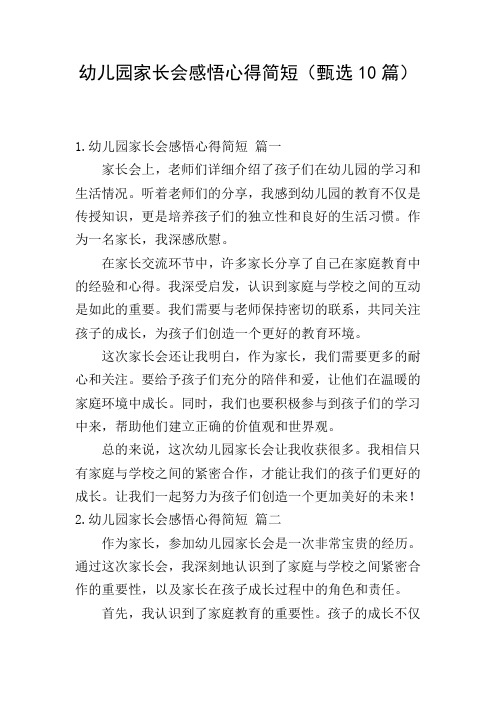 幼儿园家长会感悟心得简短（甄选10篇）

1.幼儿园家长会感悟心得简短 篇一

家长会上，老师们详细介绍了孩子们在幼儿园的学习和生活情况。听着老师们的分享，我感到幼儿园的教育不仅是传授知识，更是培养孩子们的独立性和良好的生活习惯。作为一名家长，我深感欣慰。

在家长交流环节中，许多家长分享了自己在家庭教育中的经验和心得。我深受启发，认识到家庭与学校之间的互动是如此的重要。我们需要与老师保持密切的联系，共同关注孩子的成长，为孩子们创造一个更好的教育环境。

这次家长会还让我明白，作为家长，我们需要更多的耐心和关注。要给予孩子们充分的陪伴和爱，让他们在温暖的家庭环境中成长。同时，我们也要积极参与到孩子们的学习中来，帮助他们建立正确的价值观和世界观。

总的来说，这次幼儿园家长会让我收获很多。我相信只有家庭与学校之间的紧密合作，才能让我们的孩子们更好的成长。让我们一起努力为孩子们创造一个更加美好的未来！

2.幼儿园家长会感悟心得简短 篇二

作为家长，参加幼儿园家长会是一次非常宝贵的经历。通过这次家长会，我深刻地认识到了家庭与学校之间紧密合作的重要性，以及家长在孩子成长过程中的角色和责任。

首先，我认识到了家庭教育的重要性。孩子的成长不仅